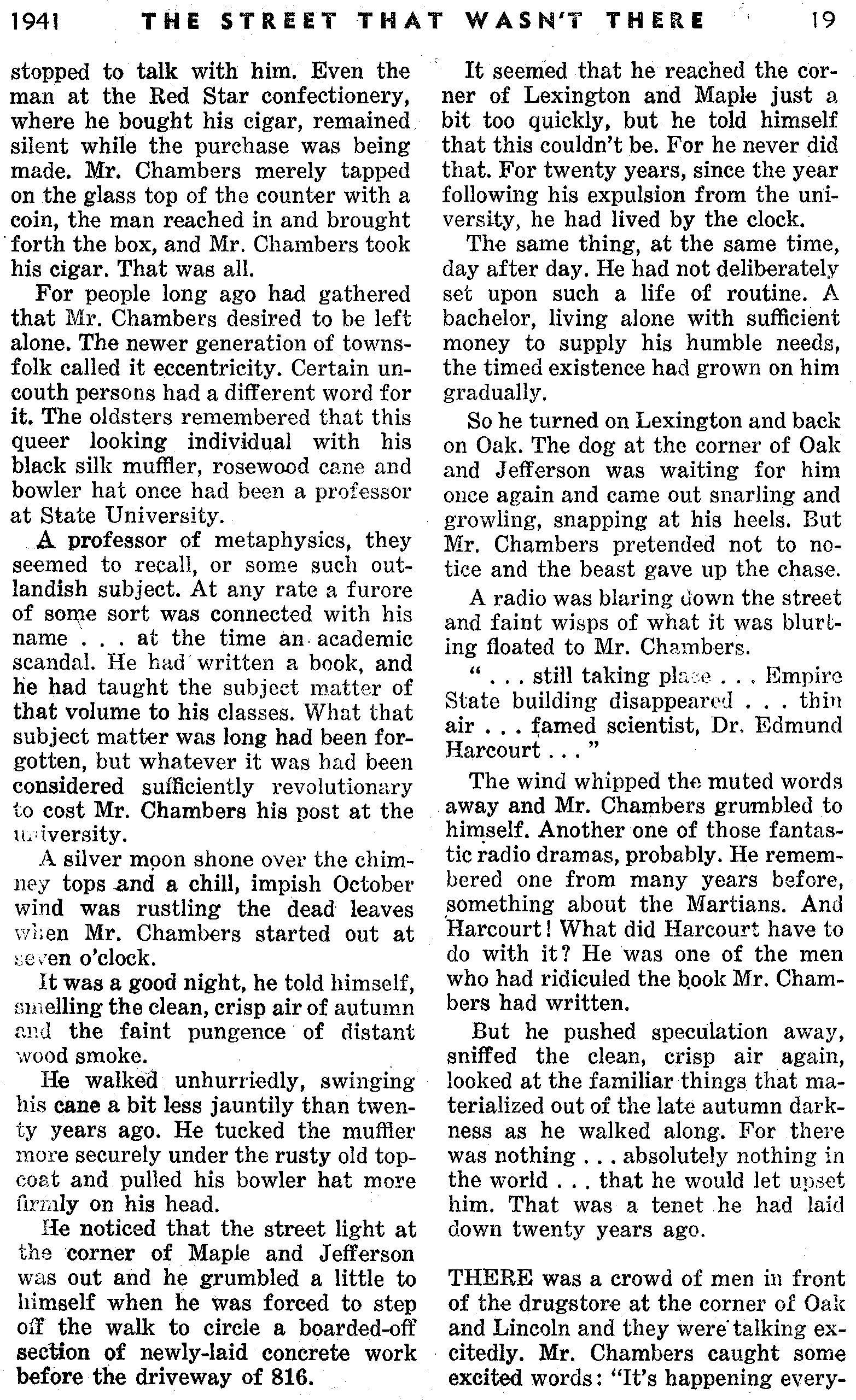 1941 THE STREET THAT WASN'T THERE 19

stopped to talk with him. Even the man at the Red Star confectionery, where he bought his cigar, remained silent while the purchase was being made. Mr. Chambers merely tapped on the glass top of the counter with a coin, the man reached in and brought forth the box, and Mr. Chambers took his cigar. That was all.

For people long ago had gathered that Mr. Chambers desired to be left alone. The newer generation of townsfolk called it eccentricity. Certain uncouth persons had a different word for it. The oldsters remembered that this queer looking individual with his black silk muffler, rosewood cane and bowler hat once had been a professor at State University.

A professor of metaphysics, they seemed to recall, or some such outlandish subject. At any rate a furore of some sort was connected with his name . . . at the time an academic scandal. He had written a book, and he had taught the subject matter of that volume to his classes. What that subject matter was long had been forgotten, but whatever it was had been considered sufficiently revolutionary to cost Mr. Chambers his post at the university.

A silver moon shone over the chimney tops and a chill, impish October wind was rustling the dead leaves when Mr. Chambers started out at seven o'clock.

It was a good night, he told himself, smelling the clean, crisp air of autumn and the faint pungence of distant wood smoke.

He walked unhurriedly, swinging his cane a bit less jauntily than twenty years ago. He tucked the muffler more securely under the rusty old topcoat and pulled his bowler hat more firmly on his head.

He noticed that the street light at the corner of Maple and Jefferson was out and he grumbled a little to himself when he was forced to step off the walk to circle a boarded-off section of newly-laid concrete work before the driveway of 816.

It seemed that he reached the corner of Lexington and Maple just a bit too quickly, but he told himself that this couldn't be. For he never did that. For twenty years, since the year following his expulsion from the university, he had lived by the clock.

The same thing, at the same time, day after day. He had not deliberately set upon such a life of routine. A bachelor, living alone with sufficient money to supply his humble needs, the timed existence had grown on him gradually.

So he turned on Lexington and back on Oak. The dog at the corner of Oak and Jefferson was waiting for him once again and came out snarling and growling, snapping at his heels. But Mr. Chambers pretended not to notice and the beast gave up the chase.

A radio was blaring down the street and faint wisps of what it was blurting floated to Mr. Chambers.

" . . . still taking place . . . Empire State building disappeared . . . thin air . . . famed scientist, Dr. Edmund Harcourt . . . "

The wind whipped the muted words away and Mr. Chambers grumbled to himself. Another one of those fantastic radio dramas, probably. He remembered one from many years before, something about the Martians. And Harcourt! What did Harcourt have to do with it? He was one of the men who had ridiculed the book Mr. Chambers had written.

But he pushed speculation away, sniffed the clean, crisp air again, looked at the familiar things that materialized out of the late autumn darkness as he walked along. For there was nothing . . . absolutely nothing in the world . . . that he would let upset him. That was a tenet he had laid down twenty years ago.

THERE was a crowd of men in front of the drugstore at the corner of Oak and Lincoln and they were talking excitedly. Mr. Chambers caught some excited words: "It's happening every-